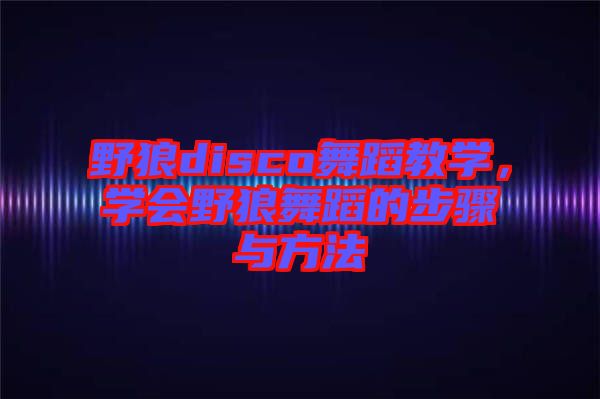 野狼disco舞蹈教学，学会野狼舞蹈的步骤与方法